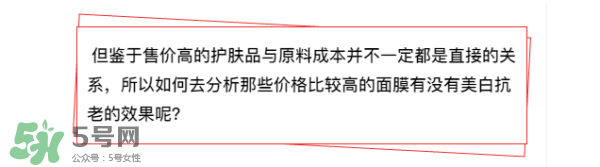 但鉴于售价高的护肤品与原料成本并不一定都是直接的关系，所以如何去分析那些价格比较高的面膜有没有美白抗老的效果呢?

5号网
公众号：5号女性